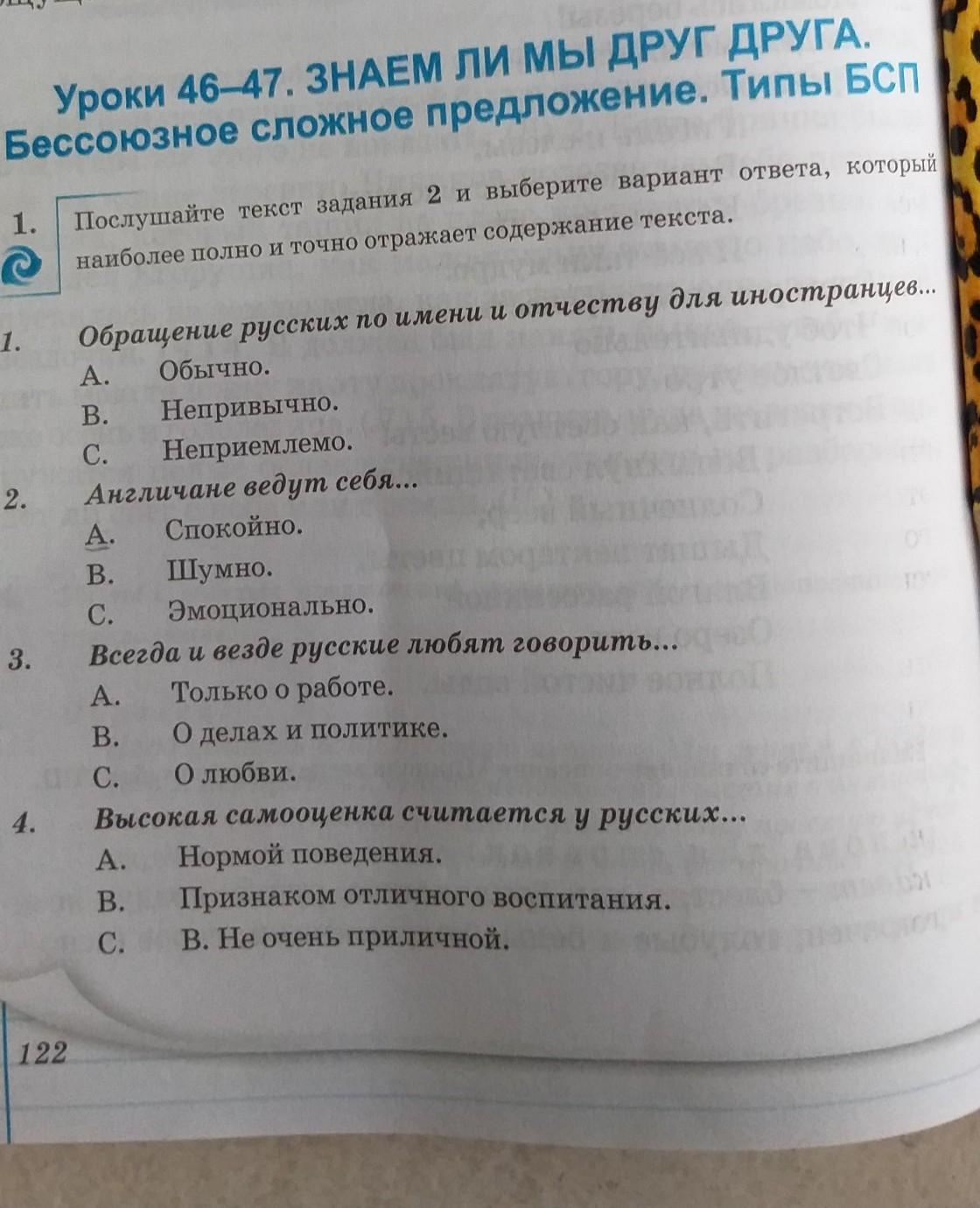 Уроки 46–47. ЗНАЕМ ЛИ МЫ ДРУГ ДРУГА. Бессоюзное сложное предложение. Типы БСП

1. Послушайте текст задания 2 и выберите вариант ответа, который наиболее полно и точно отражает содержание текста.

1. Обращение русских по имени и отчеству для иностранцев...
A. Обычно.
B. Непривычно.
C. Неприемлемо.

2. Англичане ведут себя...
A. Спокойно.
B. Шумно.
C. Эмоционально.

3. Всегда и везде русские любят говорить...
A. Только о работе.
B. О делах и политике.
C. О любви.

4. Высокая самооценка считается у русских...
A. Нормой поведения.
B. Признаком отличного воспитания.
C. В. Не очень приличной.

122